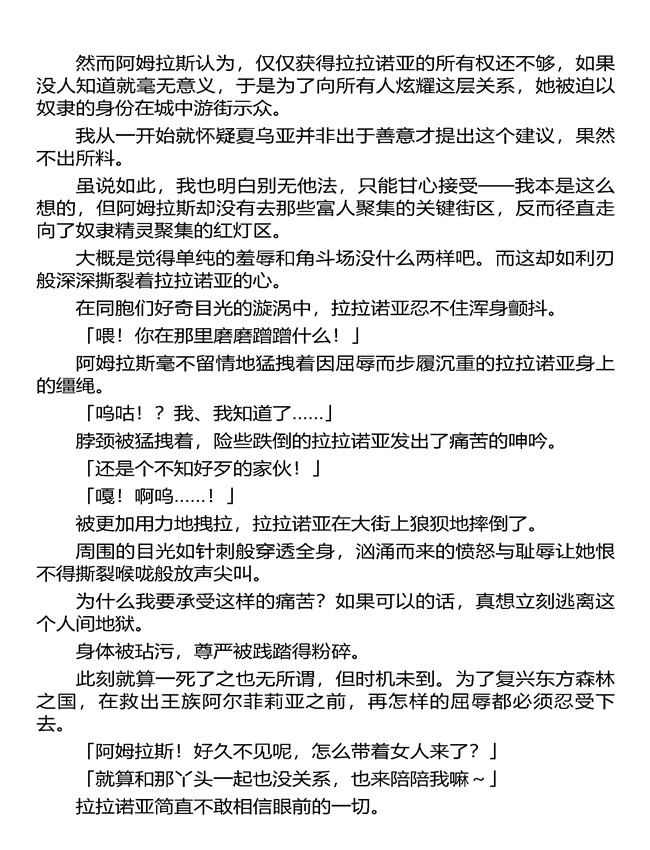 然而阿姆拉斯认为，仅仅获得拉拉诺亚的所有权还不够，如果没人知道就毫无意义，于是为了向所有人炫耀这层关系，她被迫以奴隶的身份在城中游街示众。

我从一开始就怀疑夏乌亚并非出于善意才提出这个建议，果然不出所料。

虽说如此，我也明白别无他法，只能甘心接受——我本是这么想的，但阿姆拉斯却没有去那些富人聚集的关键街区，反而径直走向了奴隶精灵聚集的红灯区。

大概是觉得单纯的羞辱和角斗场没什么两样吧。而这却如利刃般深深撕裂着拉拉诺亚的心。

在同胞们好奇目光的漩涡中，拉拉诺亚忍不住浑身颤抖。

「喂！你在那里磨磨蹭蹭什么！」

阿姆拉斯毫不留情地猛拽着因屈辱而步履沉重的拉拉诺亚身上的缰绳。

「呜咕！？我、我知道了……」

脖颈被猛拽着，险些跌倒的拉拉诺亚发出了痛苦的呻吟。

「还是个不知好歹的家伙！」

「嘎！啊呜……！」

被更加用力地拽拉，拉拉诺亚在大街上狼狈地摔倒了。

周围的目光如针刺般穿透全身，汹涌而来的愤怒与耻辱让她恨不得撕裂喉咙般放声尖叫。

为什么我要承受这样的痛苦？如果可以的话，真想立刻逃离这个人间地狱。

身体被玷污，尊严被践踏得粉碎。

此刻就算一死了之也无所谓，但时机未到。为了复兴东方森林之国，在救出王族阿尔菲莉亚之前，再怎样的屈辱都必须忍受下去。

「阿姆拉斯！好久不见呢，怎么带着女人来了？」

「就算和那丫头一起也没关系，也来陪陪我嘛～」

拉拉诺亚简直不敢相信眼前的一切。